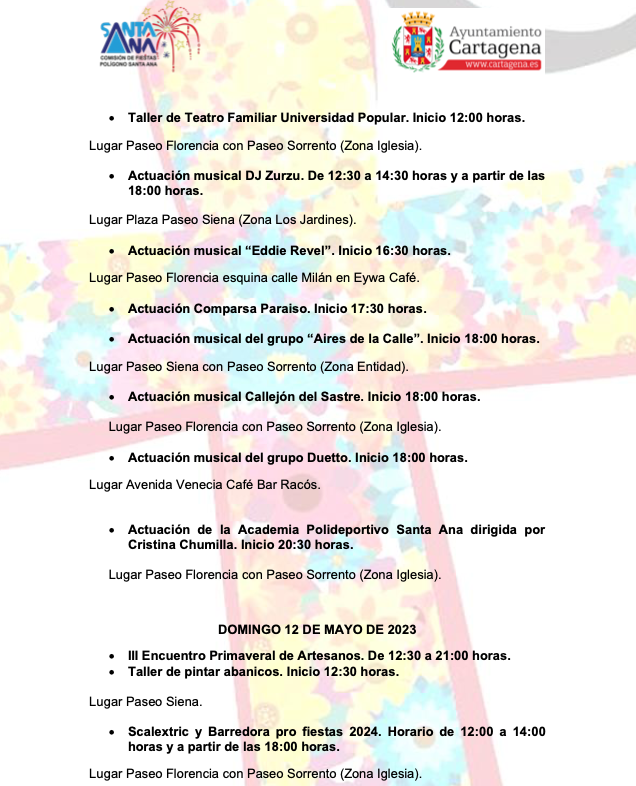 SANTA ANA
COMISIÓN DE FIESTAS
POLÍGONO SANTA ANA

Ayuntamiento
Cartagena
www.cartagena.es

• Taller de Teatro Familiar Universidad Popular. Inicio 12:00 horas.

Lugar Paseo Florencia con Paseo Sorrento (Zona Iglesia).

• Actuación musical DJ Zurzu. De 12:30 a 14:30 horas y a partir de las 18:00 horas.

Lugar Plaza Paseo Siena (Zona Los Jardines).

• Actuación musical “Eddie Revel”. Inicio 16:30 horas.

Lugar Paseo Florencia esquina calle Milán en Eywa Café.

• Actuación Comparsa Paraiso. Inicio 17:30 horas.

• Actuación musical del grupo “Aires de la Calle”. Inicio 18:00 horas.

Lugar Paseo Siena con Paseo Sorrento (Zona Entidad).

• Actuación musical Callejón del Sastre. Inicio 18:00 horas.

Lugar Paseo Florencia con Paseo Sorrento (Zona Iglesia).

• Actuación musical del grupo Duetto. Inicio 18:00 horas.

Lugar Avenida Venecia Café Bar Racós.

• Actuación de la Academia Polideportivo Santa Ana dirigida por Cristina Chumilla. Inicio 20:30 horas.

Lugar Paseo Florencia con Paseo Sorrento (Zona Iglesia).

DOMINGO 12 DE MAYO DE 2023

• III Encuentro Primaveral de Artesanos. De 12:30 a 21:00 horas.
• Taller de pintar abanicos. Inicio 12:30 horas.

Lugar Paseo Siena.

• Scalextric y Barredora pro fiestas 2024. Horario de 12:00 a 14:00 horas y a partir de las 18:00 horas.

Lugar Paseo Florencia con Paseo Sorrento (Zona Iglesia).